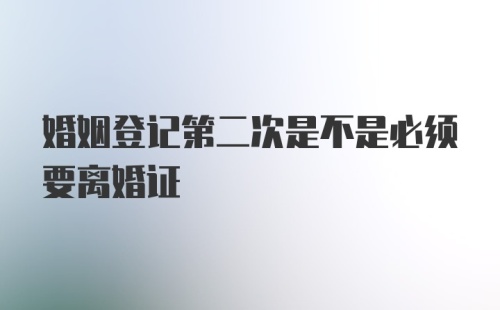 婚姻登记第二次是不是必须要离婚证